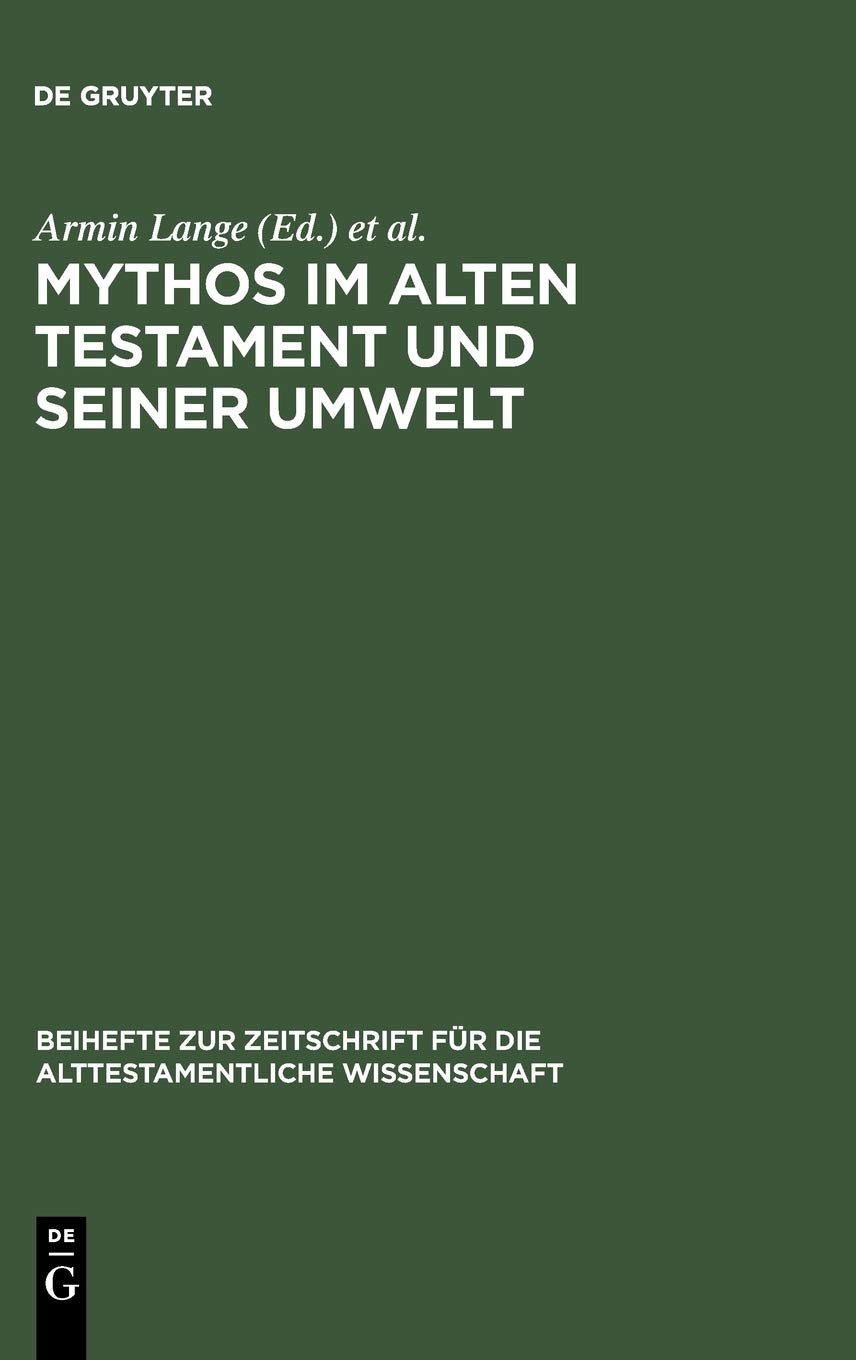 DE GRUYTER

Armin Lange (Ed.) et al.

MYTHOS IM ALTEN TESTAMENT UND SEINER UMWELT

BEIHEFTE ZUR ZEITSCHRIFT FÜR DIE ALTTESTAMENTLICHE WISSENSCHAFT

DE
G